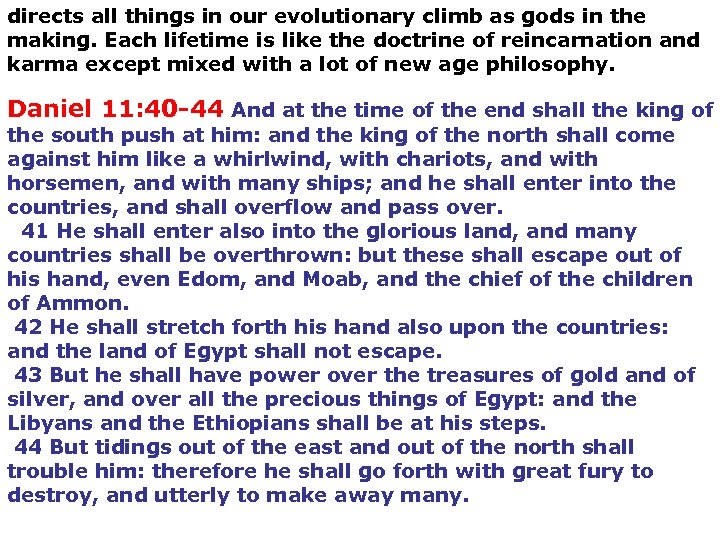 directs all things in our evolutionary climb as gods in the making. Each lifetime is like the doctrine of reincarnation and karma except mixed with a lot of new age philosophy.

Daniel 11:40-44 And at the time of the end shall the king of the south push at him: and the king of the north shall come against him like a whirlwind, with chariots, and with horsemen, and with many ships; and he shall enter into the countries, and shall overflow and pass over.

41 He shall enter also into the glorious land, and many countries shall be overthrown: but these shall escape out of his hand, even Edom, and Moab, and the chief of the children of Ammon.

42 He shall stretch forth his hand also upon the countries: and the land of Egypt shall not escape.

43 But he shall have power over the treasures of gold and of silver, and over all the precious things of Egypt: and the Libyans and the Ethiopians shall be at his steps.

44 But tidings out of the east and out of the north shall trouble him: therefore he shall go forth with great fury to destroy, and utterly to make away many.